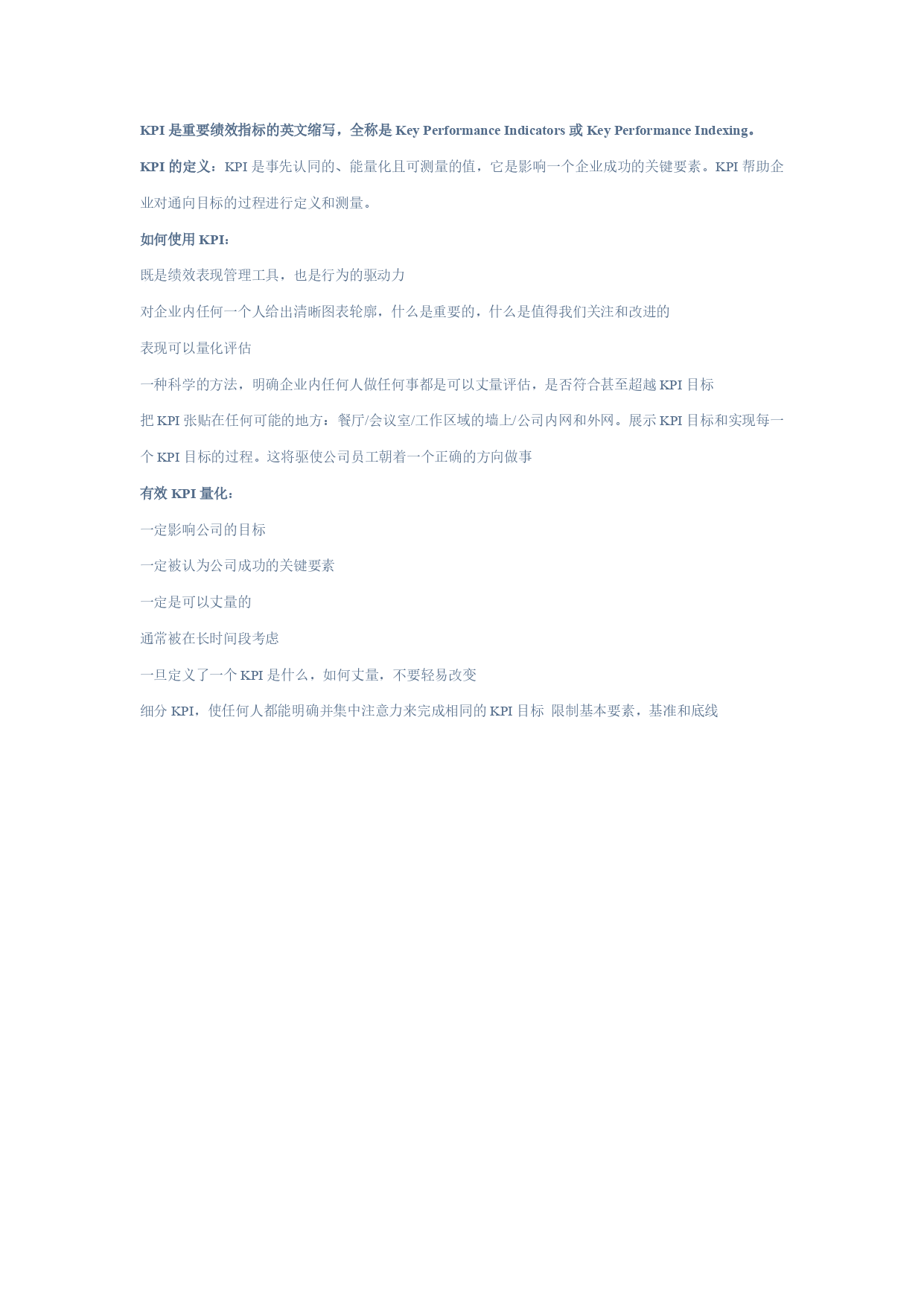 KPI 是重要绩效指标的英文缩写，全称是 Key Performance Indicators 或 Key Performance Indexing。

KPI 的定义：KPI 是事先认同的、能量化且可测量的值，它是影响一个企业成功的关键要素。KPI 帮助企业对通向目标的过程进行定义和测量。

如何使用 KPI：

既是绩效表现管理工具，也是行为的驱动力

对企业内任何一个人给出清晰图表轮廓，什么是重要的，什么是值得我们关注和改进的

表现可以量化评估

一种科学的方法，明确企业内任何人做任何事都是可以丈量评估，是否符合甚至超越 KPI 目标

把 KPI 张贴在任何可能的地方：餐厅/会议室/工作区域的墙上/公司内网和外网。展示 KPI 目标和实现每一个 KPI 目标的过程。这将驱使公司员工朝着一个正确的方向做事

有效 KPI 量化：

一定影响公司的目标

一定被认为公司成功的关键要素

一定是可以丈量的

通常被在长时间段考虑

一旦定义了一个 KPI 是什么，如何丈量，不要轻易改变

细分 KPI，使任何人都能明确并集中注意力来完成相同的 KPI 目标 限制基本要素，基准和底线